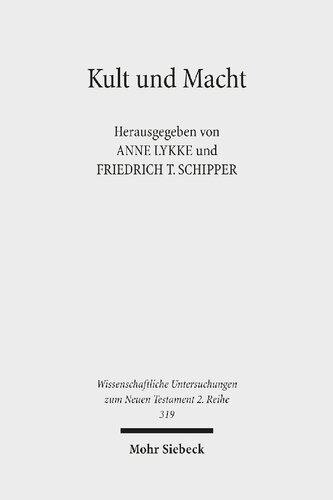 Kult und Macht

Herausgegeben von
ANNE LYKKE und
FRIEDRICH T. SCHIPPER

Wissenschaftliche Untersuchungen
zum Neuen Testament 2. Reihe
319

Mohr Siebeck